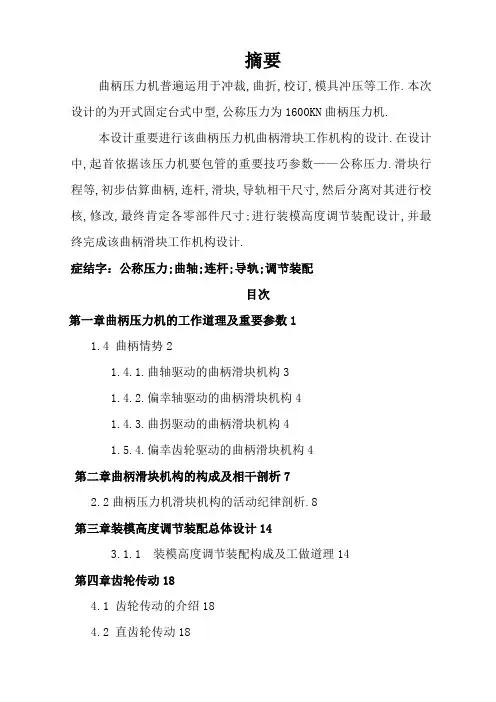 摘要

曲柄压力机普遍运用于冲裁,曲折,校订,模具冲压等工作.本次设计的为开式固定台式中型,公称压力为1600KN曲柄压力机.

本设计重要进行该曲柄压力机曲柄滑块工作机构的设计.在设计中,起首依据该压力机要包管的重要技巧参数——公称压力.滑块行程等,初步估算曲柄,连杆,滑块,导轨相干尺寸,然后分离对其进行校核,修改,最终肯定各零部件尺寸;进行装模高度调节装配设计,并最终完成该曲柄滑块工作机构设计.

症结字:公称压力;曲轴;连杆;导轨;调节装配

目次

第一章曲柄压力机的工作道理及重要参数 1

1.4 曲柄情势 2

1.4.1.曲轴驱动的曲柄滑块机构 3

1.4.2.偏幸轴驱动的曲柄滑块机构 4

1.4.3.曲拐驱动的曲柄滑块机构 4

1.5.4.偏幸齿轮驱动的曲柄滑块机构 4

第二章曲柄滑块机构的构成及相干剖析 7

2.2 曲柄压力机滑块机构的活动纪律剖析.8

第三章装模高度调节装配总体设计 14

3.1.1 装模高度调节装配构成及工做道理 14

第四章齿轮传动 18

4.1 齿轮传动的介绍 18

4.2 直齿轮传动 18